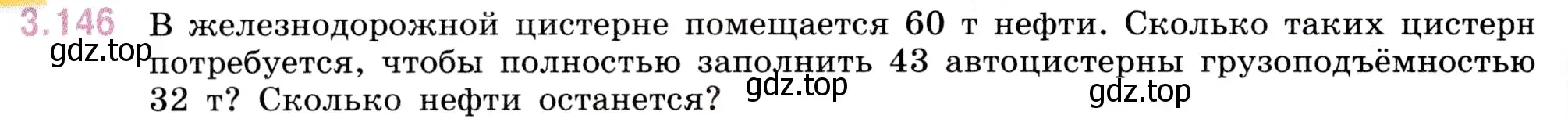 3.146 В железнодорожной цистерне помещается 60 т нефти. Сколько таких цистерн потребуется, чтобы полностью заполнить 43 автоцистерны грузоподъёмностью 32 т? Сколько нефти останется?

gdz.top

gdz.top

gdz.top